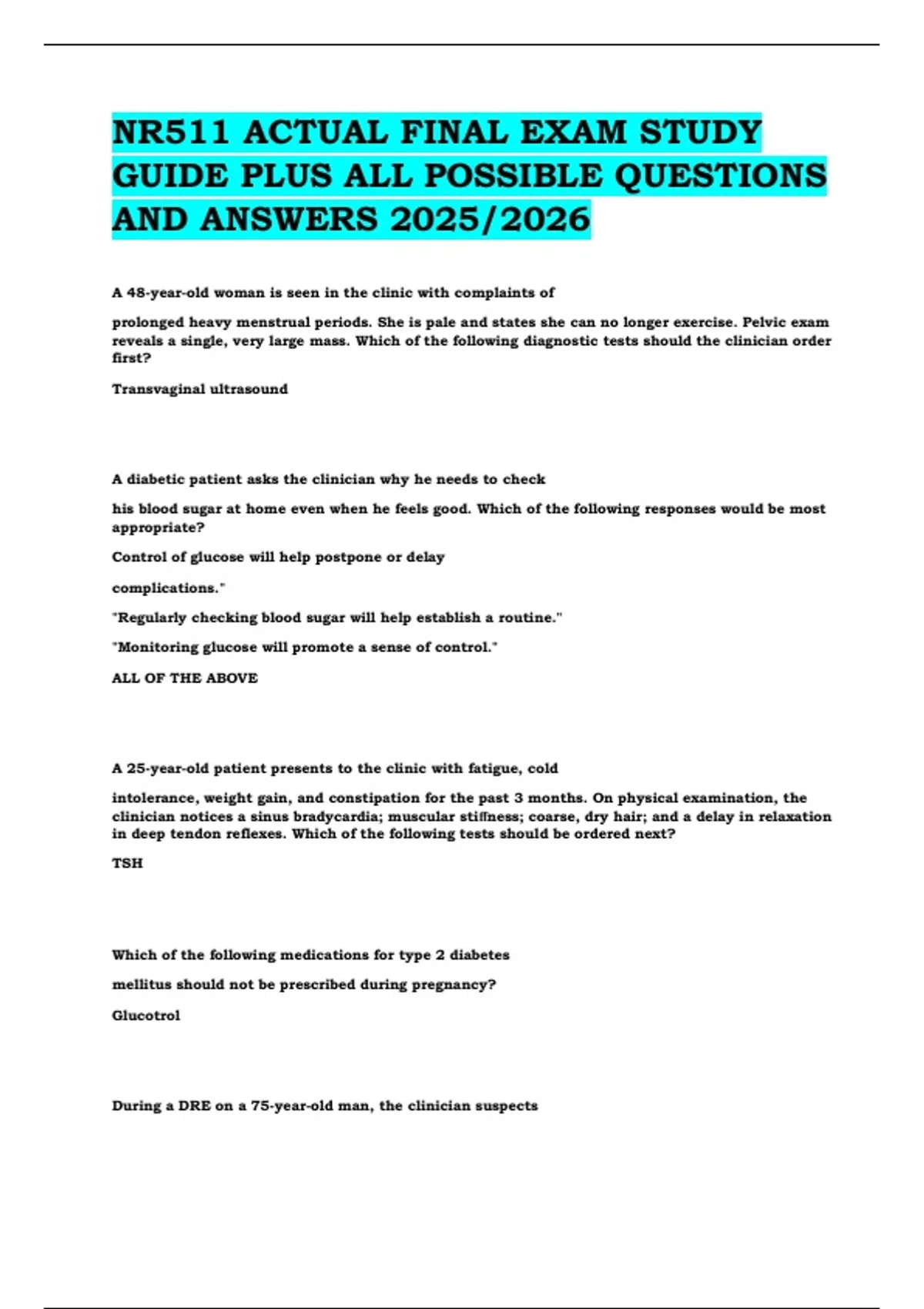 NR511 ACTUAL FINAL EXAM STUDY GUIDE PLUS ALL POSSIBLE QUESTIONS AND ANSWERS 2025/2026

A 48-year-old woman is seen in the clinic with complaints of

prolonged heavy menstrual periods. She is pale and states she can no longer exercise. Pelvic exam reveals a single, very large mass. Which of the following diagnostic tests should the clinician order first?

Transvaginal ultrasound

A diabetic patient asks the clinician why he needs to check

his blood sugar at home even when he feels good. Which of the following responses would be most appropriate?

Control of glucose will help postpone or delay

complications."

"Regularly checking blood sugar will help establish a routine."

"Monitoring glucose will promote a sense of control."

ALL OF THE ABOVE

A 25-year-old patient presents to the clinic with fatigue, cold

intolerance, weight gain, and constipation for the past 3 months. On physical examination, the clinician notices a sinus bradycardia; muscular stiffness; coarse, dry hair; and a delay in relaxation in deep tendon reflexes. Which of the following tests should be ordered next?

TSH

Which of the following medications for type 2 diabetes

mellitus should not be prescribed during pregnancy?

Glucotrol

During a DRE on a 75-year-old man, the clinician suspects